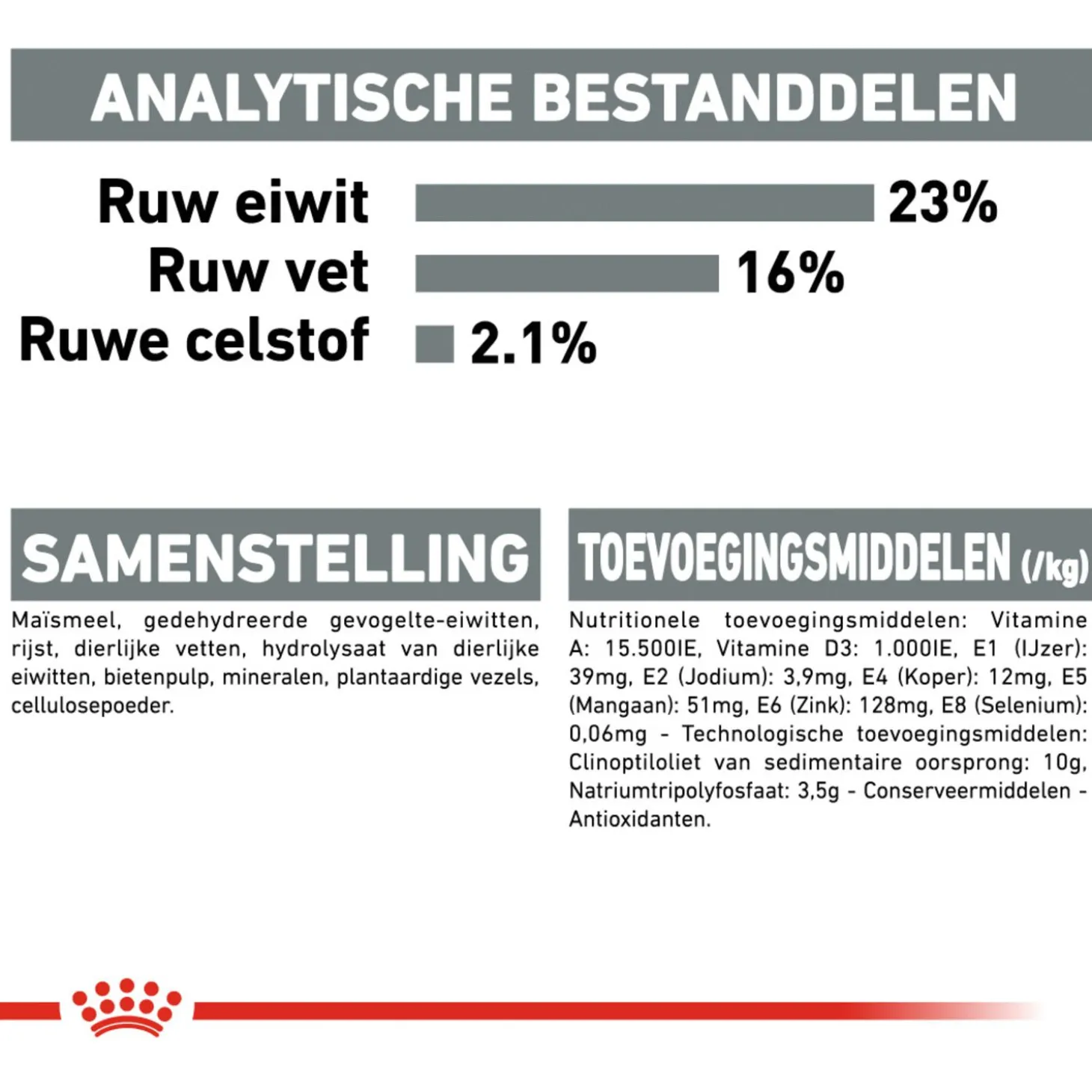 ANALYTISCHE BESTANDDELEN

Ruw eiwit 23%
Ruw vet 16%
Ruwe celstof 2.1%

SAMENSTELLING

Maïsmeel, gedehydreerde gevogelte-eiwitten, rijst, dierlijke vetten, hydrolysaat van dierlijke eiwitten, bietenpulp, mineralen, plantaardige vezels, cellulosepoeder.

TOEVOEGINGSMIDDELEN (/kg)

Nutritionele toevoegingsmiddelen: Vitamine A: 15.500IE, Vitamine D3: 1.000IE, E1 (IJzer): 39mg, E2 (Jodium): 3,9mg, E4 (Koper): 12mg, E5 (Mangaan): 51mg, E6 (Zink): 128mg, E8 (Selenium): 0,06mg - Technologische toevoegingsmiddelen: Clinoptiloliet van sedimentaire oorsprong: 10g, Natriumtripolyfosfaat: 3,5g - Conserveermiddelen - Antioxidanten.